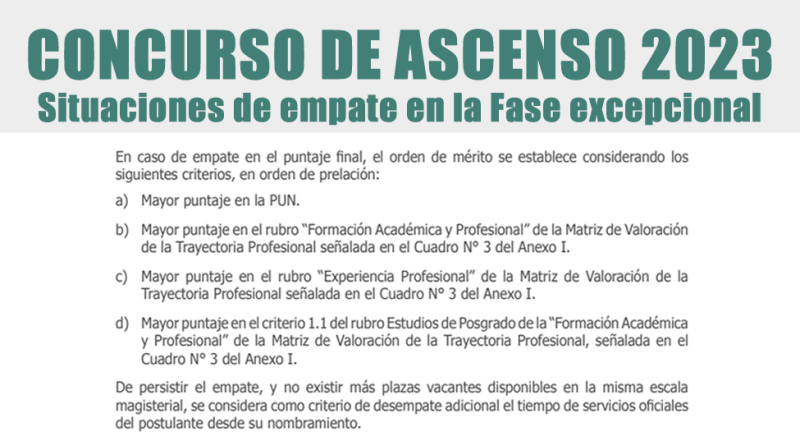 CONCURSO DE ASCENSO 2023
Situaciones de empate en la Fase excepcional

En caso de empate en el puntaje final, el orden de mérito se establece considerando los siguientes criterios, en orden de prelación:

a) Mayor puntaje en la PUN.

b) Mayor puntaje en el rubro "Formación Académica y Profesional" de la Matriz de Valoración de la Trayectoria Profesional señalada en el Cuadro N° 3 del Anexo I.

c) Mayor puntaje en el rubro "Experiencia Profesional" de la Matriz de Valoración de la Trayectoria Profesional señalada en el Cuadro N° 3 del Anexo I.

d) Mayor puntaje en el criterio 1.1 del rubro Estudios de Posgrado de la "Formación Académica y Profesional" de la Matriz de Valoración de la Trayectoria Profesional, señalada en el Cuadro N° 3 del Anexo I.

De persistir el empate, y no existir más plazas vacantes disponibles en la misma escala magisterial, se considera como criterio de desempate adicional el tiempo de servicios oficiales del postulante desde su nombramiento.